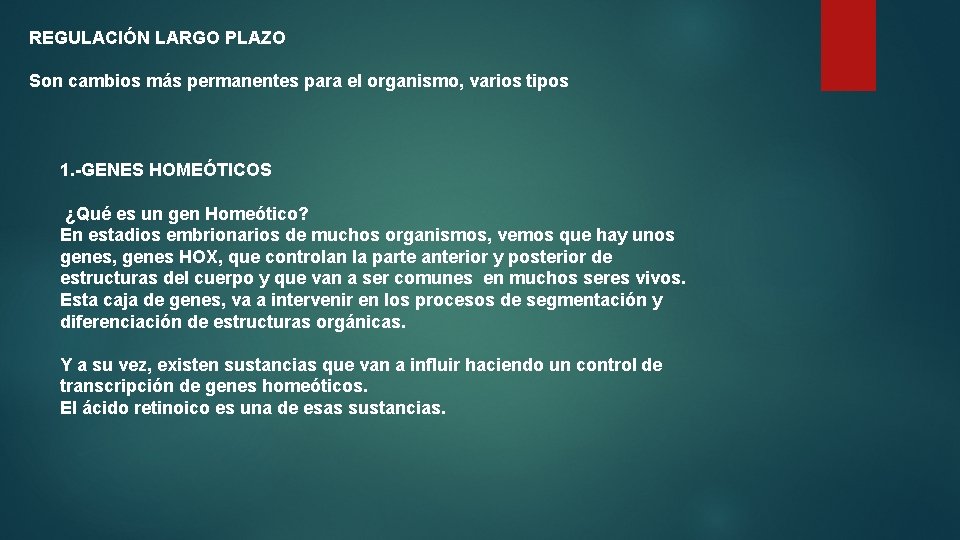 REGULACIÓN LARGO PLAZO

Son cambios más permanentes para el organismo, varios tipos

1.-GENES HOMEÓTICOS

¿Qué es un gen Homeótico?
En estadios embrionarios de muchos organismos, vemos que hay unos genes, genes HOX, que controlan la parte anterior y posterior de estructuras del cuerpo y que van a ser comunes en muchos seres vivos. Esta caja de genes, va a intervenir en los procesos de segmentación y diferenciación de estructuras orgánicas.

Y a su vez, existen sustancias que van a influir haciendo un control de transcripción de genes homeóticos.
El ácido retinoico es una de esas sustancias.